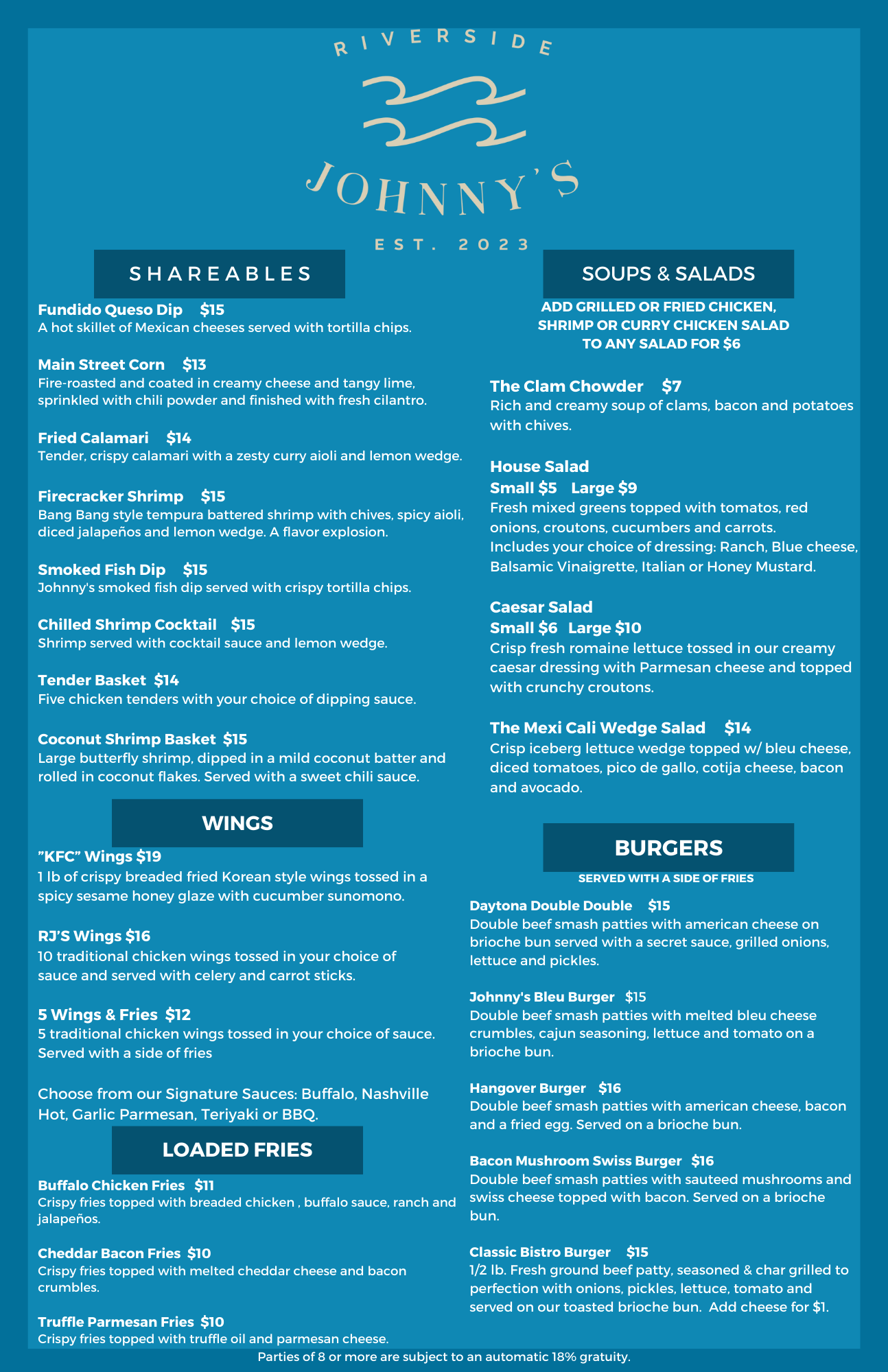 RIVERSIDE

JOHNNY'S

EST. 2023

SHAREABLES

Fundido Queso Dip $15
A hot skillet of Mexican cheeses served with tortilla chips.

Main Street Corn $13
Fire-roasted and coated in creamy cheese and tangy lime, sprinkled with chili powder and finished with fresh cilantro.

Fried Calamari $14
Tender, crispy calamari with a zesty curry aioli and lemon wedge.

Firecracker Shrimp $15
Bang Bang style tempura battered shrimp with chives, spicy aioli, diced jalapeños and lemon wedge. A flavor explosion.

Smoked Fish Dip $15
Johnny's smoked fish dip served with crispy tortilla chips.

Chilled Shrimp Cocktail $15
Shrimp served with cocktail sauce and lemon wedge.

Tender Basket $14
Five chicken tenders with your choice of dipping sauce.

Coconut Shrimp Basket $15
Large butterfly shrimp, dipped in a mild coconut batter and rolled in coconut flakes. Served with a sweet chili sauce.

WINGS

"KFC" Wings $19
1 lb of crispy breaded fried Korean style wings tossed in a spicy sesame honey glaze with cucumber sunomono.

RJ'S Wings $16
10 traditional chicken wings tossed in your choice of sauce and served with celery and carrot sticks.

5 Wings & Fries $12
5 traditional chicken wings tossed in your choice of sauce. Served with a side of fries

Choose from our Signature Sauces: Buffalo, Nashville Hot, Garlic Parmesan, Teriyaki or BBQ.

LOADED FRIES

Buffalo Chicken Fries $11
Crispy fries topped with breaded chicken , buffalo sauce, ranch and jalapeños.

Cheddar Bacon Fries $10
Crispy fries topped with melted cheddar cheese and bacon crumbles.

Truffle Parmesan Fries $10
Crispy fries topped with truffle oil and parmesan cheese.

SOUPS & SALADS

ADD GRILLED OR FRIED CHICKEN, SHRIMP OR CURRY CHICKEN SALAD TO ANY SALAD FOR $6

The Clam Chowder $7
Rich and creamy soup of clams, bacon and potatoes with chives.

House Salad
Small $5 Large $9
Fresh mixed greens topped with tomatos, red onions, croutons, cucumbers and carrots.
Includes your choice of dressing: Ranch, Blue cheese, Balsamic Vinaigrette, Italian or Honey Mustard.

Caesar Salad
Small $6 Large $10
Crisp fresh romaine lettuce tossed in our creamy caesar dressing with Parmesan cheese and topped with crunchy croutons.

The Mexi Cali Wedge Salad $14
Crisp iceberg lettuce wedge topped w/ bleu cheese, diced tomatoes, pico de gallo, cotija cheese, bacon and avocado.

BURGERS

SERVED WITH A SIDE OF FRIES

Daytona Double Double $15
Double beef smash patties with american cheese on brioche bun served with a secret sauce, grilled onions, lettuce and pickles.

Johnny's Bleu Burger $15
Double beef smash patties with melted bleu cheese crumbles, cajun seasoning, lettuce and tomato on a brioche bun.

Hangover Burger $16
Double beef smash patties with american cheese, bacon and a fried egg. Served on a brioche bun.

Bacon Mushroom Swiss Burger $16
Double beef smash patties with sauteed mushrooms and swiss cheese topped with bacon. Served on a brioche bun.

Classic Bistro Burger $15
1/2 lb. Fresh ground beef patty, seasoned & char grilled to perfection with onions, pickles, lettuce, tomato and served on our toasted brioche bun. Add cheese for $1.

Parties of 8 or more are subject to an automatic 18% gratuity.